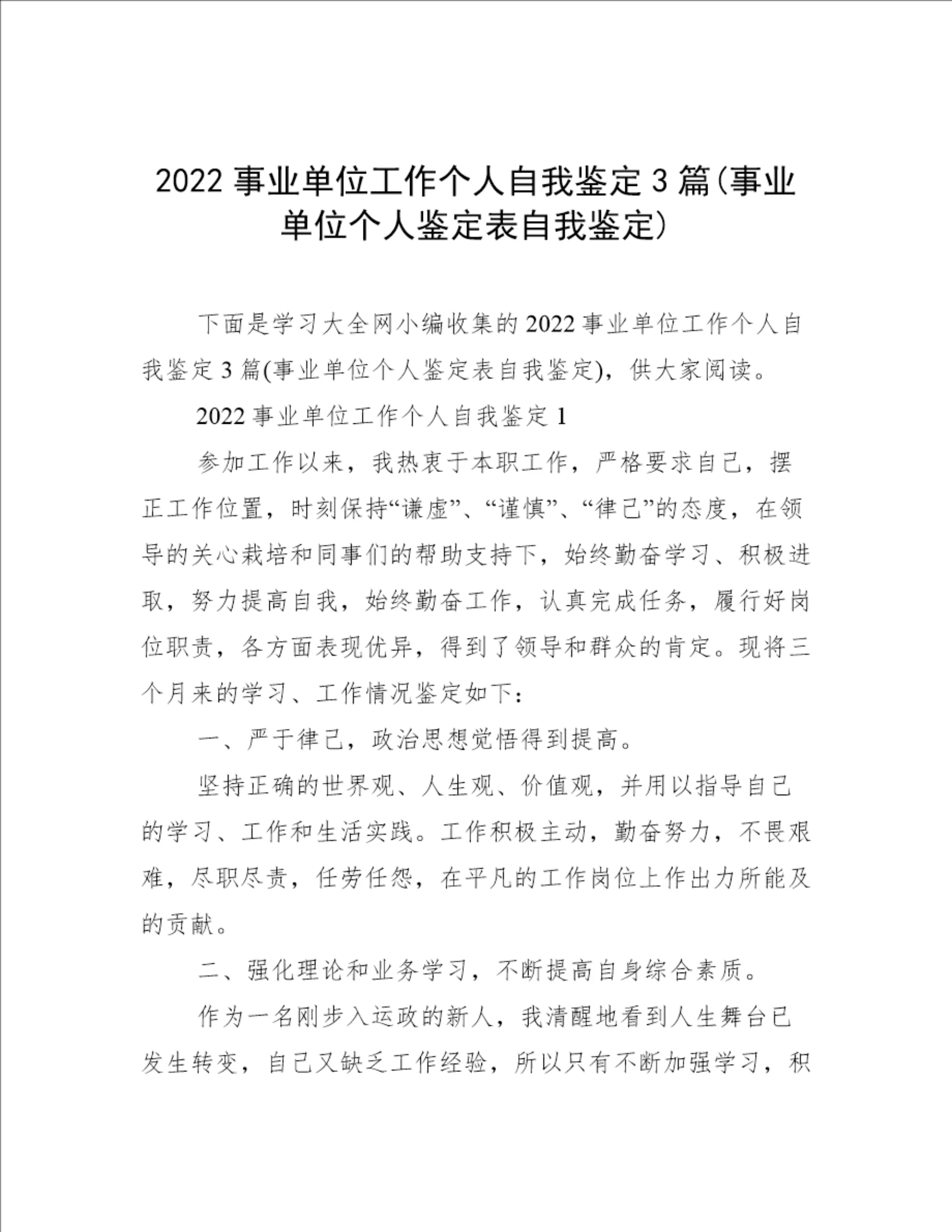 2022 事业单位工作个人自我鉴定 3 篇(事业单位个人鉴定表自我鉴定)

下面是学习大全网小编收集的 2022 事业单位工作个人自我鉴定 3 篇(事业单位个人鉴定表自我鉴定)，供大家阅读。

2022 事业单位工作个人自我鉴定 1

参加工作以来，我热衷于本职工作，严格要求自己，摆正工作位置，时刻保持“谦虚”、“谨慎”、“律己”的态度，在领导的关心栽培和同事们的帮助支持下，始终勤奋学习、积极进取，努力提高自我，始终勤奋工作，认真完成任务，履行好岗位职责，各方面表现优异，得到了领导和群众的肯定。现将三个月来的学习、工作情况鉴定如下：

一、严于律己，政治思想觉悟得到提高。

坚持正确的世界观、人生观、价值观，并用以指导自己的学习、工作和生活实践。工作积极主动，勤奋努力，不畏艰难，尽职尽责，任劳任怨，在平凡的工作岗位上作出力所能及的贡献。

二、强化理论和业务学习，不断提高自身综合素质。

作为一名刚步入运政的新人，我清醒地看到人生舞台已发生转变，自己又缺乏工作经验，所以只有不断加强学习，积